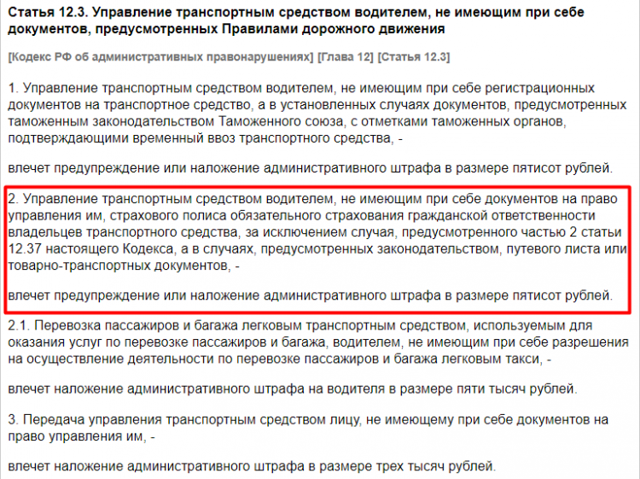 Статья 12.3. Управление транспортным средством водителем, не имеющим при себе документов, предусмотренных Правилами дорожного движения

[Кодекс РФ об административных правонарушениях] [Глава 12] [Статья 12.3]

1. Управление транспортным средством водителем, не имеющим при себе регистрационных документов на транспортное средство, а в установленных случаях документов, предусмотренных таможенным законодательством Таможенного союза, с отметками таможенных органов, подтверждающими временный ввоз транспортного средства, -

влечет предупреждение или наложение административного штрафа в размере пятисот рублей.

2. Управление транспортным средством водителем, не имеющим при себе документов на право управления им, страхового полиса обязательного страхования гражданской ответственности владельцев транспортного средства, за исключением случая, предусмотренного частью 2 статьи 12.37 настоящего Кодекса, а в случаях, предусмотренных законодательством, путевого листа или товарно-транспортных документов, -

влечет предупреждение или наложение административного штрафа в размере пятисот рублей.

2.1. Перевозка пассажиров и багажа легковым транспортным средством, используемым для оказания услуг по перевозке пассажиров и багажа, водителем, не имеющим при себе разрешения на осуществление деятельности по перевозке пассажиров и багажа легковым такси, -

влечет наложение административного штрафа на водителя в размере пяти тысяч рублей.

3. Передача управления транспортным средством лицу, не имеющему при себе документов на право управления им, -

влечет наложение административного штрафа в размере трех тысяч рублей.